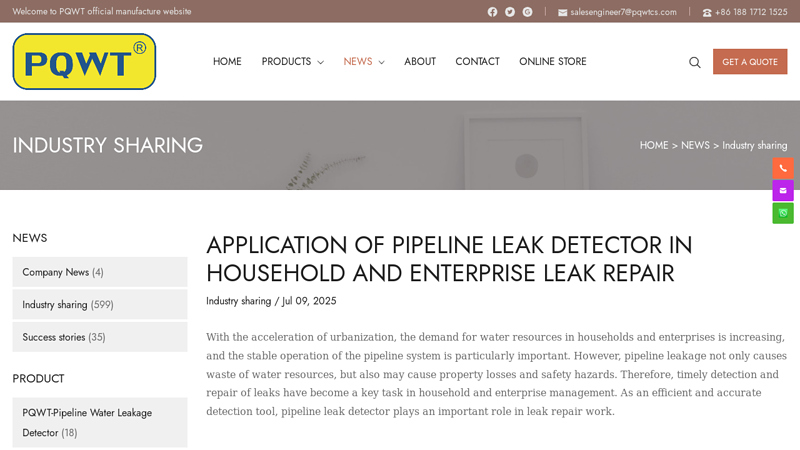 Welcome to PQWT official manufacture website

salesengineer7@pqwtcs.com

+86 188 1712 1525

PQWT®

HOME
PRODUCTS
NEWS
ABOUT
CONTACT
ONLINE STORE

GET A QUOTE

INDUSTRY SHARING

HOME > NEWS > Industry sharing

NEWS

Company News (4)

Industry sharing (599)

Success stories (35)

PRODUCT

PQWT-Pipeline Water Leakage Detector (18)

APPLICATION OF PIPELINE LEAK DETECTOR IN HOUSEHOLD AND ENTERPRISE LEAK REPAIR

Industry sharing / Jul 09, 2025

With the acceleration of urbanization, the demand for water resources in households and enterprises is increasing, and the stable operation of the pipeline system is particularly important. However, pipeline leakage not only causes waste of water resources, but also may cause property losses and safety hazards. Therefore, timely detection and repair of leaks have become a key task in household and enterprise management. As an efficient and accurate detection tool, pipeline leak detector plays an important role in leak repair work.